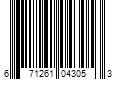 6 71261 04305 3